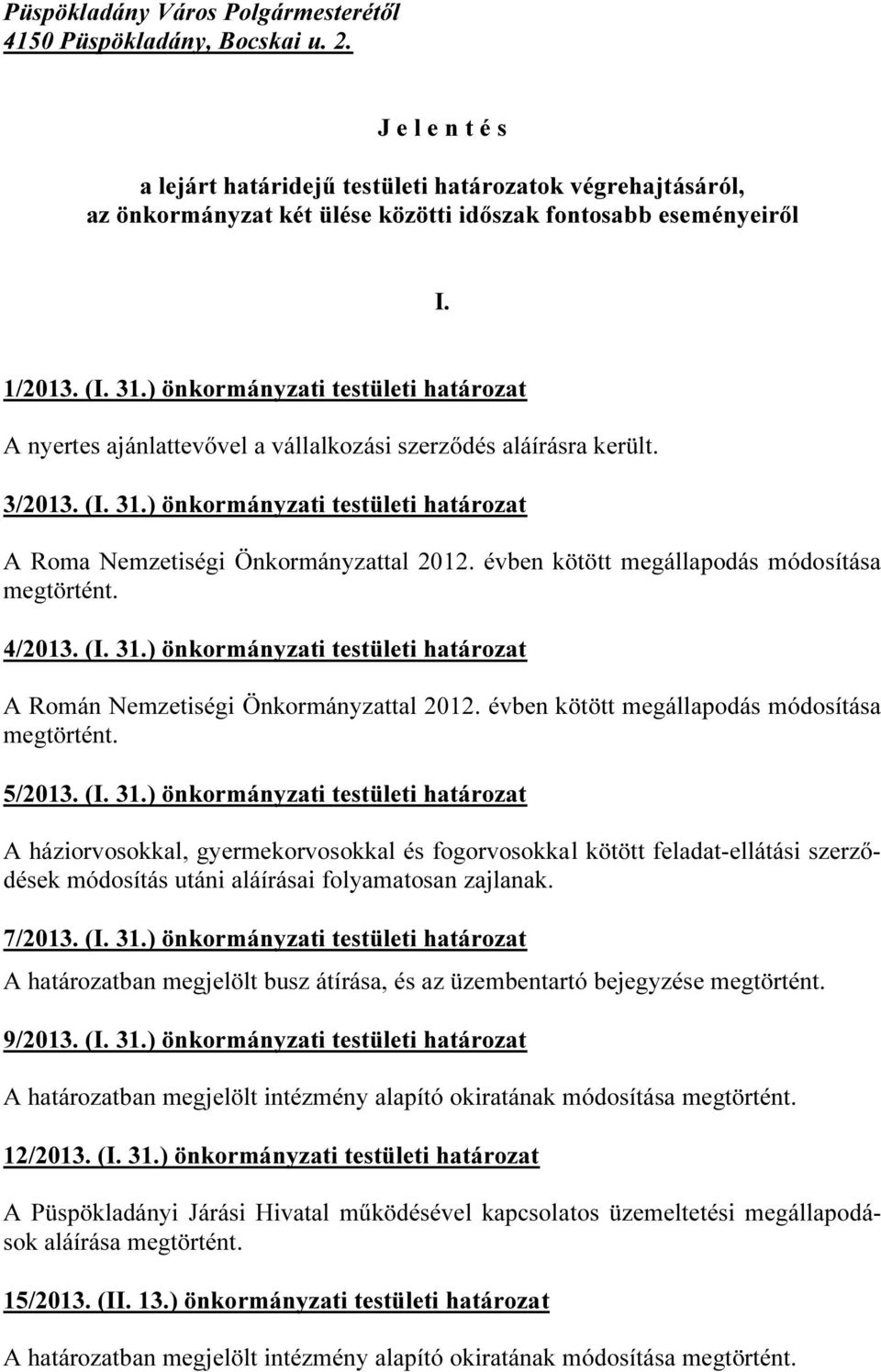 Püspökladány Város Polgármesterétől
4150 Püspökladány, Bocskai u. 2.

J e l e n t é s

a lejárt határidejű testületi határozatok végrehajtásáról, az önkormányzat két ülése közötti időszak fontosabb eseményeiről

I.

1/2013. (I. 31.) önkormányzati testületi határozat

A nyertes ajánlattevővel a vállalkozási szerződés aláírásra került.

3/2013. (I. 31.) önkormányzati testületi határozat

A Roma Nemzetiségi Önkormányzattal 2012. évben kötött megállapodás módosítása megtörtént.

4/2013. (I. 31.) önkormányzati testületi határozat

A Román Nemzetiségi Önkormányzattal 2012. évben kötött megállapodás módosítása megtörtént.

5/2013. (I. 31.) önkormányzati testületi határozat

A háziorvosokkal, gyermekorvosokkal és fogorvosokkal kötött feladat-ellátási szerződések módosítás utáni aláírásai folyamatosan zajlanak.

7/2013. (I. 31.) önkormányzati testületi határozat

A határozatban megjelölt busz átírása, és az üzembentartó bejegyzése megtörtént.

9/2013. (I. 31.) önkormányzati testületi határozat

A határozatban megjelölt intézmény alapító okiratának módosítása megtörtént.

12/2013. (I. 31.) önkormányzati testületi határozat

A Püspökladányi Járási Hivatal működésével kapcsolatos üzemeltetési megállapodások aláírása megtörtént.

15/2013. (II. 13.) önkormányzati testületi határozat

A határozatban megjelölt intézmény alapító okiratának módosítása megtörtént.